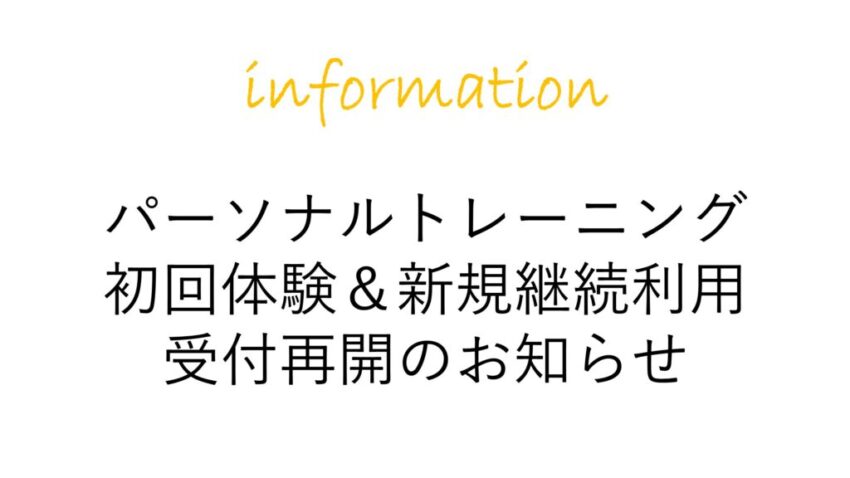 information

パーソナルトレーニング
初回体験＆新規継続利用
受付再開のお知らせ